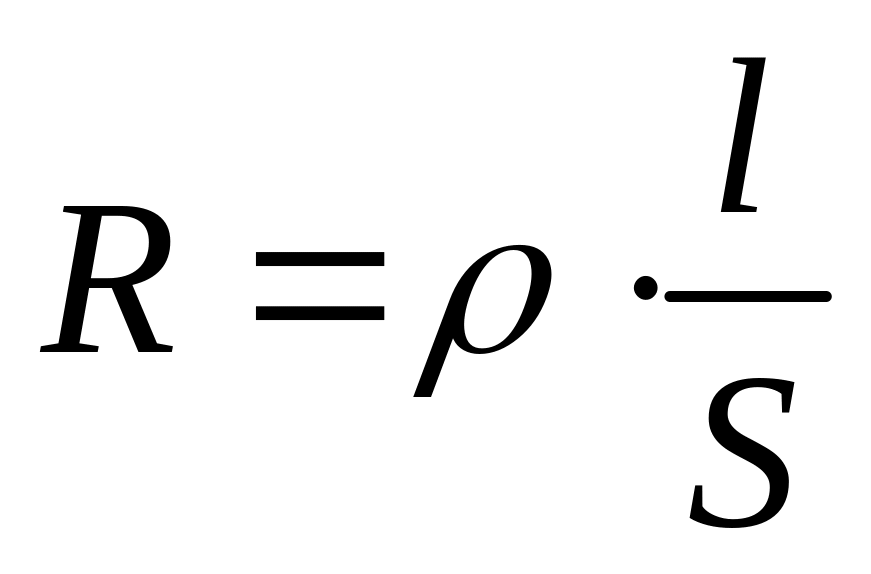 $R = \rho \cdot \frac{l}{S}$